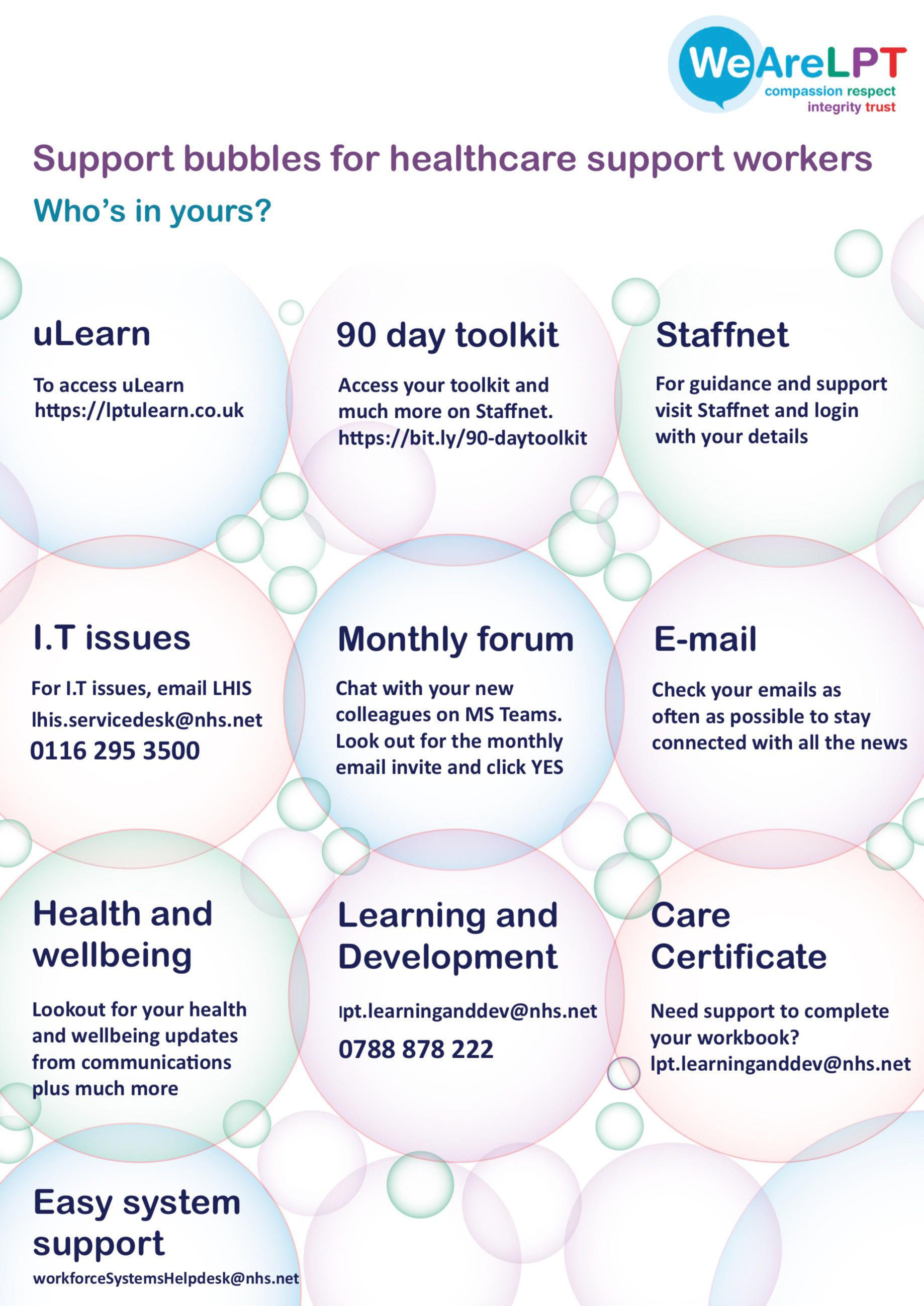 WeAreLPT
compassion respect
integrity trust

Support bubbles for healthcare support workers

Who's in yours?

uLearn

To access uLearn https://lptulearn.co.uk

90 day toolkit

Access your toolkit and much more on Staffnet. https://bit.ly/90-daytoolkit

Staffnet

For guidance and support visit Staffnet and login with your details

I.T issues

For I.T issues, email LHIS lhis.servicedesk@nhs.net 0116 295 3500

Monthly forum

Chat with your new colleagues on MS Teams. Look out for the monthly email invite and click YES

E-mail

Check your emails as often as possible to stay connected with all the news

Health and wellbeing

Lookout for your health and wellbeing updates from communications plus much more

Learning and Development

lpt.learninganddev@nhs.net
0788 878 222

Care Certificate

Need support to complete your workbook? lpt.learninganddev@nhs.net

Easy system support

workforceSystemsHelpdesk@nhs.net